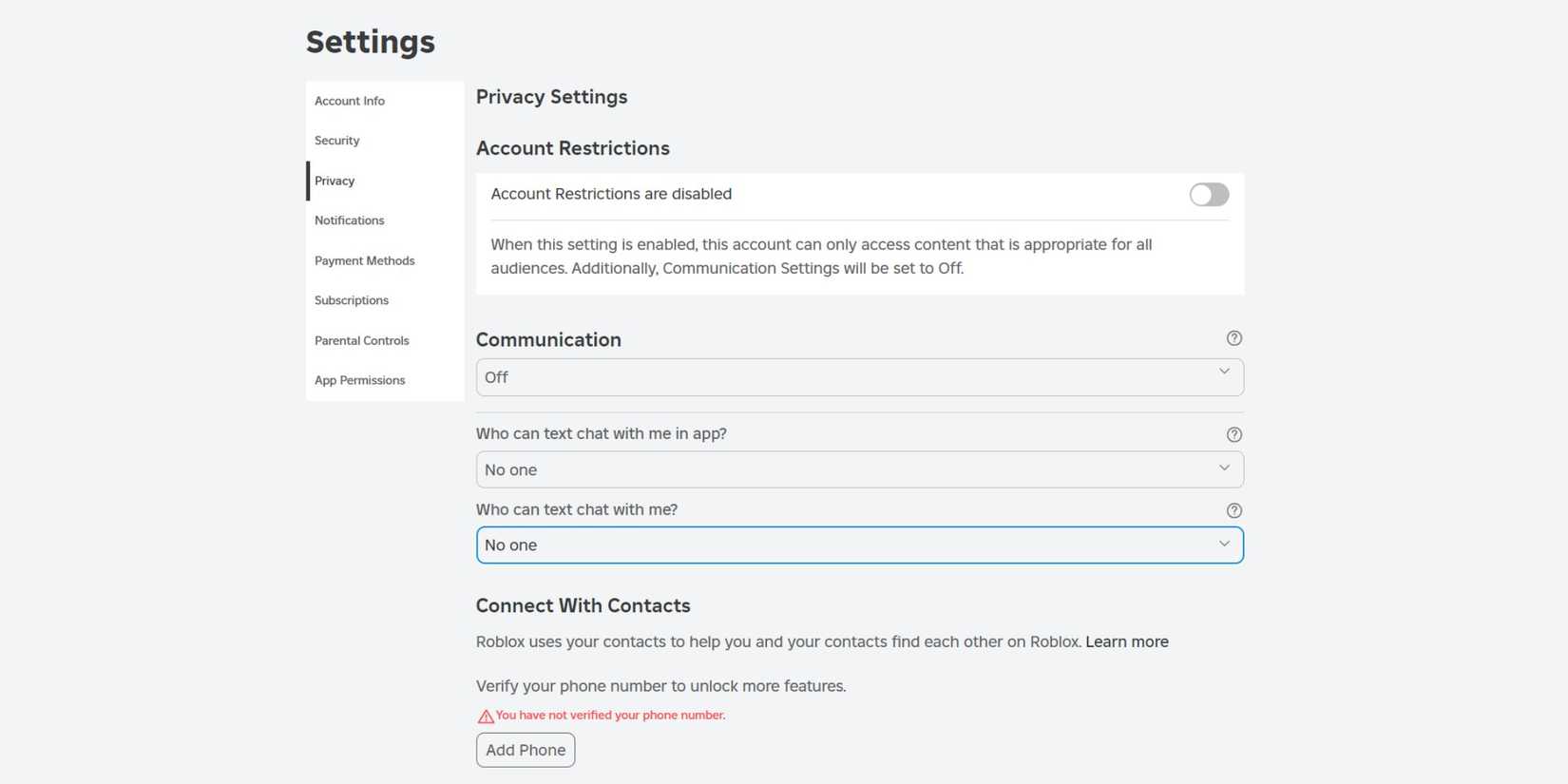 Settings

Account Info

Security

Privacy

Notifications

Payment Methods

Subscriptions

Parental Controls

App Permissions

Privacy Settings

Account Restrictions

Account Restrictions are disabled

When this setting is enabled, this account can only access content that is appropriate for all audiences. Additionally, Communication Settings will be set to Off.

Communication

Off

Who can text chat with me in app?

No one

Who can text chat with me?

No one

Connect With Contacts

Roblox uses your contacts to help you and your contacts find each other on Roblox. Learn more

Verify your phone number to unlock more features.

You have not verified your phone number.

Add Phone